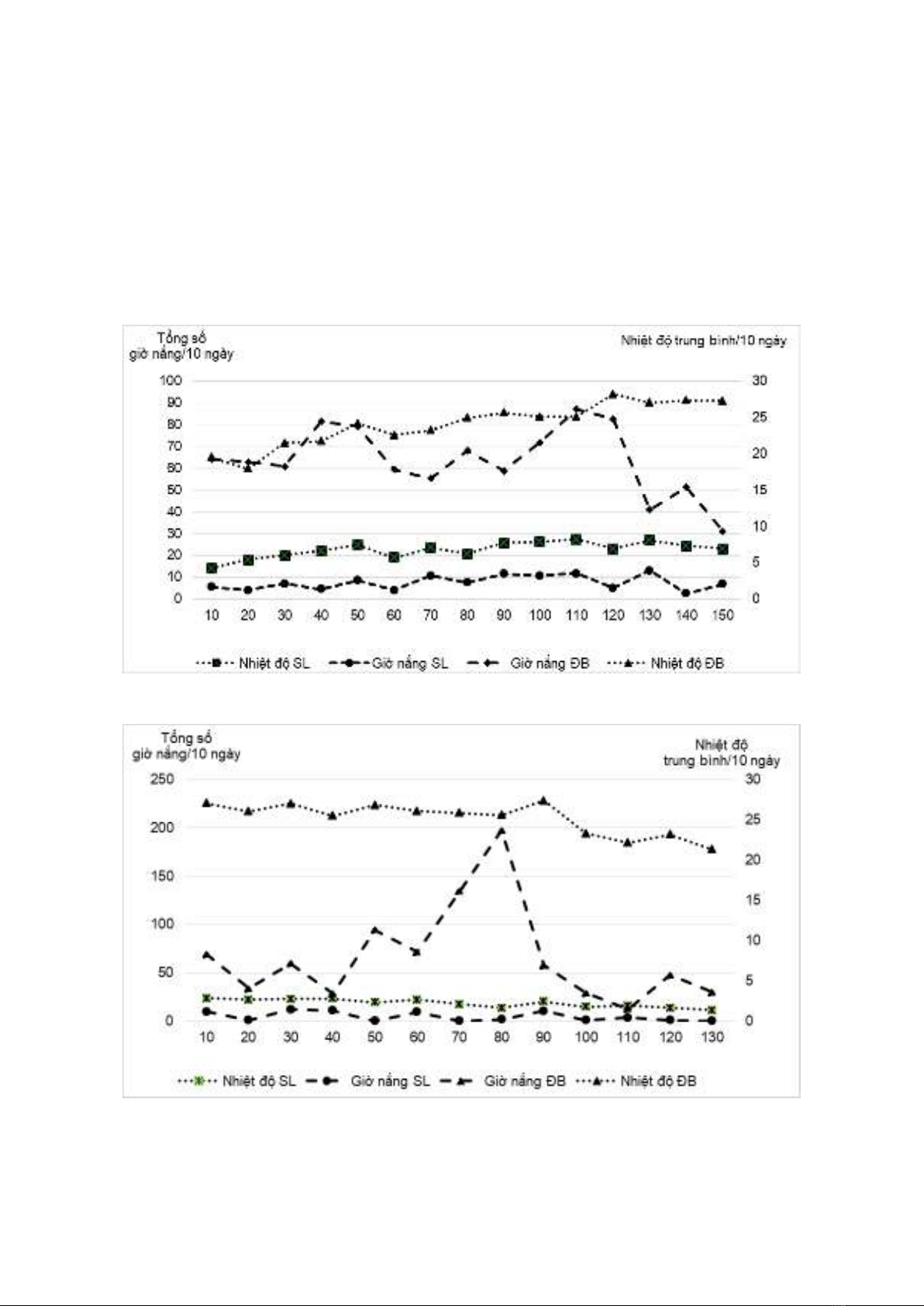 Tổng số giờ nắng/10 ngày

Nhiệt độ trung bình/10 ngày

100
90
80
70
60
50
40
30
20
10
0

30
25
20
15
10
5
0

10 20 30 40 50 60 70 80 90 100 110 120 130 140 150

Nhiệt độ SL   Giờ nắng SL   Giờ nắng ĐB   Nhiệt độ ĐB

Tổng số giờ nắng/10 ngày

Nhiệt độ trung bình/10 ngày

250
200
150
100
50
0

30
25
20
15
10
5
0

10 20 30 40 50 60 70 80 90 100 110 120 130

Nhiệt độ SL   Giờ nắng SL   Giờ nắng ĐB   Nhiệt độ ĐB